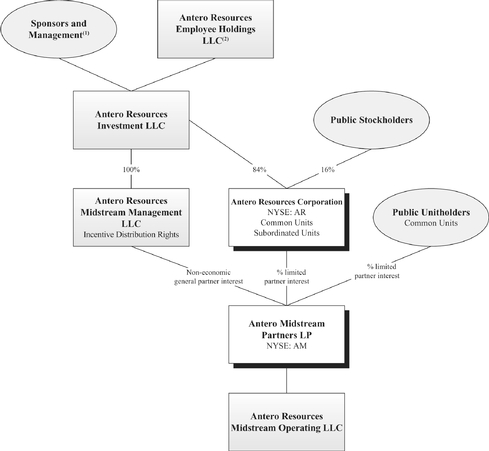 Sponsors and Management$^{(1)}$

Antero Resources Employee Holdings LLC$^{(2)}$

Antero Resources Investment LLC

Public Stockholders

100%

84%

16%

Antero Resources Midstream Management LLC
Incentive Distribution Rights

Antero Resources Corporation
NYSE: AR
Common Units
Subordinated Units

Public Unitholders
Common Units

Non-economic general partner interest

% limited partner interest

% limited partner interest

Antero Midstream Partners LP
NYSE: AM

Antero Resources Midstream Operating LLC